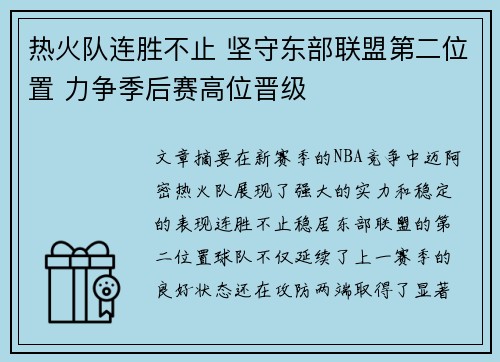 热火队连胜不止 坚守东部联盟第二位置 力争季后赛高位晋级

文章摘要在新赛季的NBA竞争中迈阿密热火队展现了强大的实力和稳定的表现连胜不止稳居东部联盟的第二位置球队不仅延续了上一赛季的良好状态还在攻防两端取得了显著